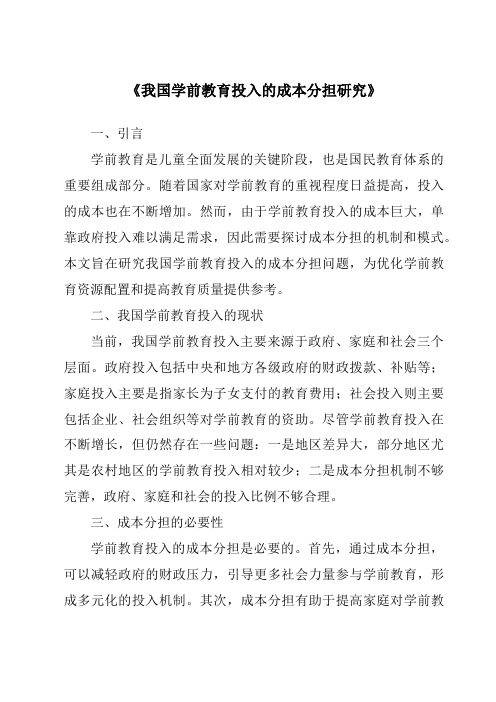 《我国学前教育投入的成本分担研究》

一、引言

学前教育是儿童全面发展的关键阶段，也是国民教育体系的重要组成部分。随着国家对学前教育的重视程度日益提高，投入的成本也在不断增加。然而，由于学前教育投入的成本巨大，单靠政府投入难以满足需求，因此需要探讨成本分担的机制和模式。本文旨在研究我国学前教育投入的成本分担问题，为优化学前教育资源配置和提高教育质量提供参考。

二、我国学前教育投入的现状

当前，我国学前教育投入主要来源于政府、家庭和社会三个层面。政府投入包括中央和地方各级政府的财政拨款、补贴等；家庭投入主要是指家长为子女支付的教育费用；社会投入则主要包括企业、社会组织等对学前教育的资助。尽管学前教育投入在不断增长，但仍然存在一些问题：一是地区差异大，部分地区尤其是农村地区的学前教育投入相对较少；二是成本分担机制不够完善，政府、家庭和社会的投入比例不够合理。

三、成本分担的必要性

学前教育投入的成本分担是必要的。首先，通过成本分担，可以减轻政府的财政压力，引导更多社会力量参与学前教育，形成多元化的投入机制。其次，成本分担有助于提高家庭对学前教